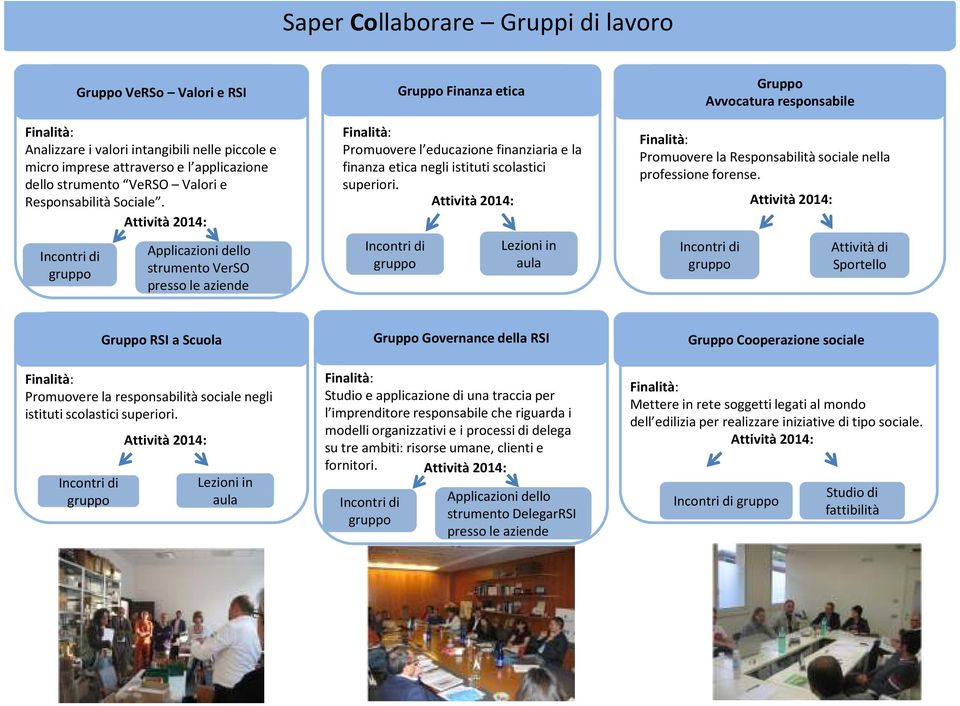 Saper Collaborare – Gruppi di lavoro

Gruppo VeRSo – Valori e RSI

Finalità:
Analizzare i valori intangibili nelle piccole e micro imprese attraverso e l'applicazione dello strumento "VeRSO – Valori e Responsabilità Sociale".

Attività 2014:

Incontri di gruppo

Applicazioni dello strumento VerSO presso le aziende

Gruppo Finanza etica

Finalità:
Promuovere l'educazione finanziaria e la finanza etica negli istituti scolastici superiori.

Attività 2014:

Incontri di gruppo

Lezioni in aula

Gruppo
Avvocatura responsabile

Finalità:
Promuovere la Responsabilità sociale nella professione forense.

Attività 2014:

Incontri di gruppo

Attività di Sportello

Gruppo RSI a Scuola

Finalità:
Promuovere la responsabilità sociale negli istituti scolastici superiori.

Attività 2014:

Incontri di gruppo

Lezioni in aula

Gruppo Governance della RSI

Finalità:
Studio e applicazione di una traccia per l'imprenditore responsabile che riguarda i modelli organizzativi e i processi di delega su tre ambiti: risorse umane, clienti e fornitori.

Attività 2014:

Incontri di gruppo

Applicazioni dello strumento DelegarRSI presso le aziende

Gruppo Cooperazione sociale

Finalità:
Mettere in rete soggetti legati al mondo dell'edilizia per realizzare iniziative di tipo sociale.

Attività 2014:

Incontri di gruppo

Studio di fattibilità